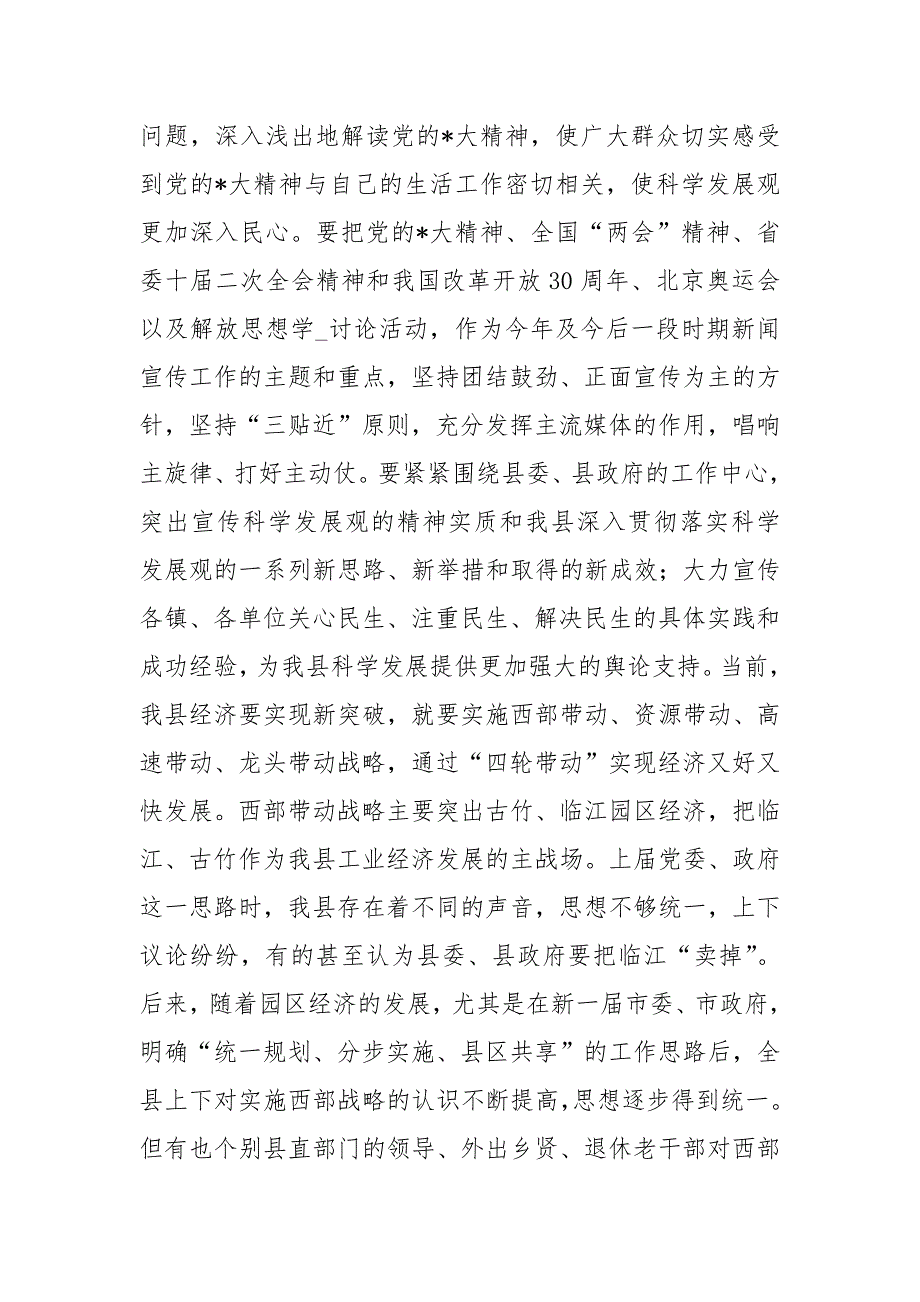 问题，深入浅出地解读党的*大精神，使广大群众切实感受到党的*大精神与自己的生活工作密切相关，使科学发展观更加深入民心。要把党的*大精神、全国“两会”精神、省委十届二次全会精神和我国改革开放30周年、北京奥运会以及解放思想学_讨论活动，作为今年及今后一段时期新闻宣传工作的主题和重点，坚持团结鼓劲、正面宣传为主的方针，坚持“三贴近”原则，充分发挥主流媒体的作用，唱响主旋律、打好主动仗。要紧紧围绕县委、县政府的工作中心，突出宣传科学发展观的精神实质和我县深入贯彻落实科学发展观的一系列新思路、新举措和取得的新成效；大力宣传各镇、各单位关心民生、注重民生、解决民生的具体实践和成功经验，为我县科学发展提供更加强大的舆论支持。当前，我县经济要实现新突破，就要实施西部带动、资源带动、高速带动、龙头带动战略，通过“四轮带动”实现经济又好又快发展。西部带动战略主要突出古竹、临江园区经济，把临江、古竹作为我县工业经济发展的主战场。上届党委、政府这一思路时，我县存在着不同的声音，思想不够统一，上下议论纷纷，有的甚至认为县委、县政府要把临江“卖掉”。后来，随着园区经济的发展，尤其是在新一届市委、市政府，明确“统一规划、分步实施、县区共享”的工作思路后，全县上下对实施西部战略的认识不断提高，思想逐步得到统一。但有也个别县直部门的领导、外出乡贤、退休老干部对西部